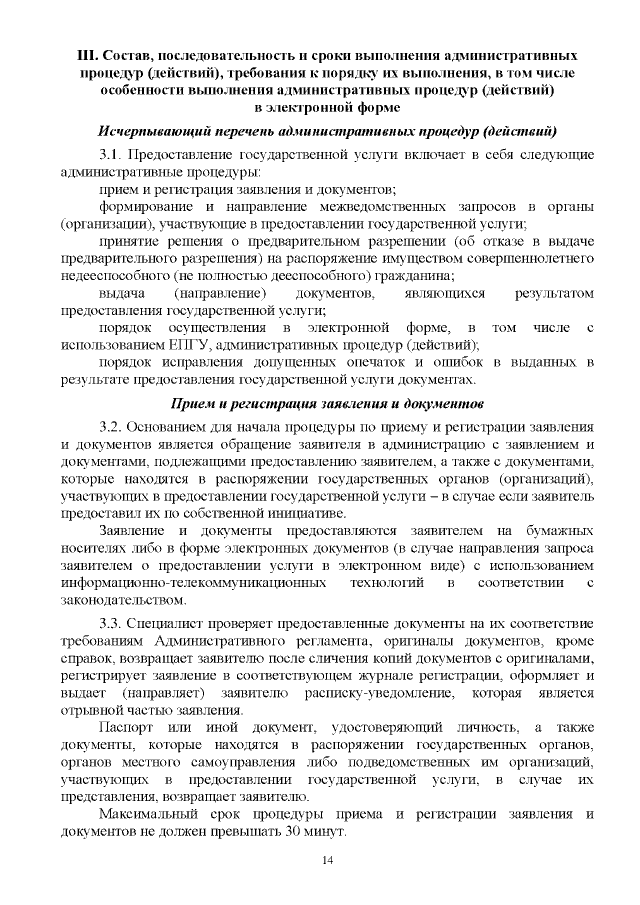 III. Состав, последовательность и сроки выполнения административных процедур (действий), требования к порядку их выполнения, в том числе особенности выполнения административных процедур (действий) в электронной форме

Исчерпывающий перечень административных процедур (действий)

3.1. Предоставление государственной услуги включает в себя следующие административные процедуры:

прием и регистрация заявления и документов;

формирование и направление межведомственных запросов в органы (организации), участвующие в предоставлении государственной услуги;

принятие решения о предварительном разрешении (об отказе в выдаче предварительного разрешения) на распоряжение имуществом совершеннолетнего недееспособного (не полностью дееспособного) гражданина;

выдача (направление) документов, являющихся результатом предоставления государственной услуги;

порядок осуществления в электронной форме, в том числе с использованием ЕПГУ, административных процедур (действий);

порядок исправления допущенных опечаток и ошибок в выданных в результате предоставления государственной услуги документах.

Прием и регистрация заявления и документов

3.2. Основанием для начала процедуры по приему и регистрации заявления и документов является обращение заявителя в администрацию с заявлением и документами, подлежащими предоставлению заявителем, а также с документами, которые находятся в распоряжении государственных органов (организаций), участвующих в предоставлении государственной услуги – в случае если заявитель предоставил их по собственной инициативе.

Заявление и документы предоставляются заявителем на бумажных носителях либо в форме электронных документов (в случае направления запроса заявителем о предоставлении услуги в электронном виде) с использованием информационно-телекоммуникационных технологий в соответствии с законодательством.

3.3. Специалист проверяет предоставленные документы на их соответствие требованиям Административного регламента, оригиналы документов, кроме справок, возвращает заявителю после сличения копий документов с оригиналами, регистрирует заявление в соответствующем журнале регистрации, оформляет и выдает (направляет) заявителю расписку-уведомление, которая является отрывной частью заявления.

Паспорт или иной документ, удостоверяющий личность, а также документы, которые находятся в распоряжении государственных органов, органов местного самоуправления либо подведомственных им организаций, участвующих в предоставлении государственной услуги, в случае их представления, возвращает заявителю.

Максимальный срок процедуры приема и регистрации заявления и документов не должен превышать 30 минут.

14